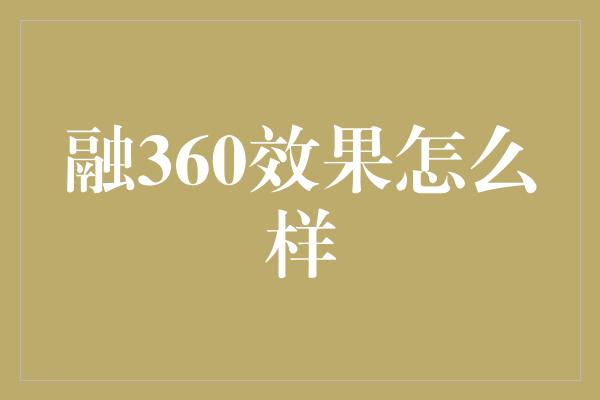 融360效果怎么样